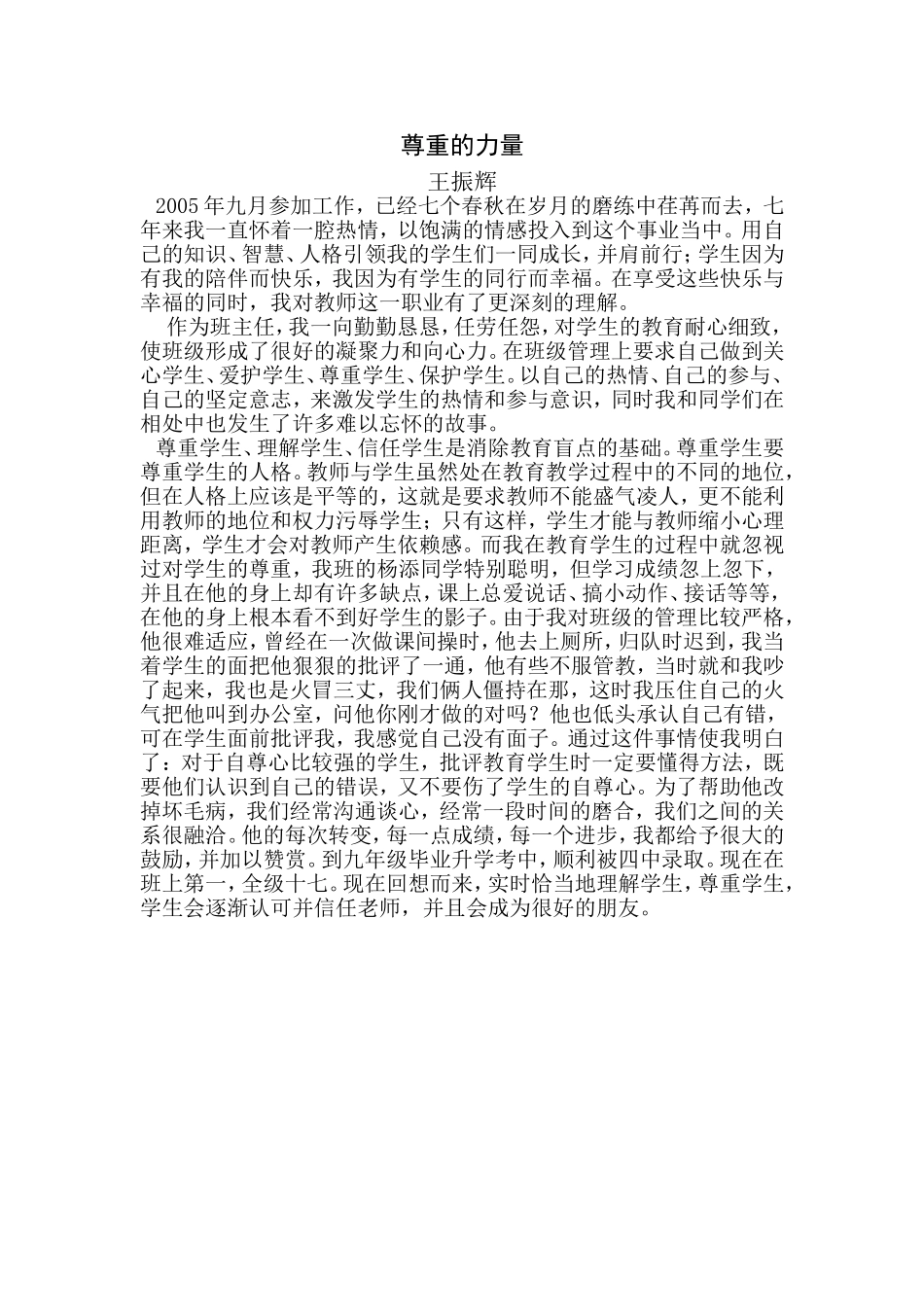 尊重的力量

王振辉

2005年九月参加工作，已经七个春秋在岁月的磨练中荏苒而去，七年来我一直怀着一腔热情，以饱满的情感投入到这个事业当中。用自己的知识、智慧、人格引领我的学生们一同成长，并肩前行；学生因为有我的陪伴而快乐，我因为有学生的同行而幸福。在享受这些快乐与幸福的同时，我对教师这一职业有了更深刻的理解。

作为班主任，我一向勤勤恳恳，任劳任怨，对学生的教育耐心细致，使班级形成了很好的凝聚力和向心力。在班级管理上要求自己做到关心学生、爱护学生、尊重学生、保护学生。以自己的热情、自己的参与、自己的坚定意志，来激发学生的热情和参与意识，同时我和同学们在相处中也发生了许多难以忘怀的故事。

尊重学生、理解学生、信任学生是消除教育盲点的基础。尊重学生要尊重学生的人格。教师与学生虽然处在教育教学过程中的不同的地位，但在人格上应该是平等的，这就是要求教师不能盛气凌人，更不能利用教师的地位和权力污辱学生；只有这样，学生才能与教师缩小心理距离，学生才会对教师产生依赖感。而我在教育学生的过程中就忽视过对学生的尊重，我班的杨添同学特别聪明，但学习成绩忽上忽下，并且在他的身上却有许多缺点，课上总爱说话、搞小动作、接话等等，在他的身上根本看不到好学生的影子。由于我对班级的管理比较严格，他很难适应，曾经在一次做课间操时，他去上厕所，归队时迟到，我当着学生的面把他狠狠的批评了一通，他有些不服管教，当时就和我吵了起来，我也是火冒三丈，我们俩人僵持在那，这时我压住自己的火气把他叫到办公室，问他你刚才做的对吗？他也低头承认自己有错，可在学生面前批评我，我感觉自己没有面子。通过这件事情使我明白了：对于自尊心比较强的学生，批评教育学生时一定要懂得方法，既要他们认识到自己的错误，又不要伤了学生的自尊心。为了帮助他改掉坏毛病，我们经常沟通谈心，经常一段时间的磨合，我们之间的关系很融洽。他的每次转变，每一点成绩，每一个进步，我都给予很大的鼓励，并加以赞赏。到九年级毕业升学考中，顺利被四中录取。现在在班上第一，全级十七。现在回想而来，实时恰当地理解学生，尊重学生，学生会逐渐认可并信任老师，并且会成为很好的朋友。